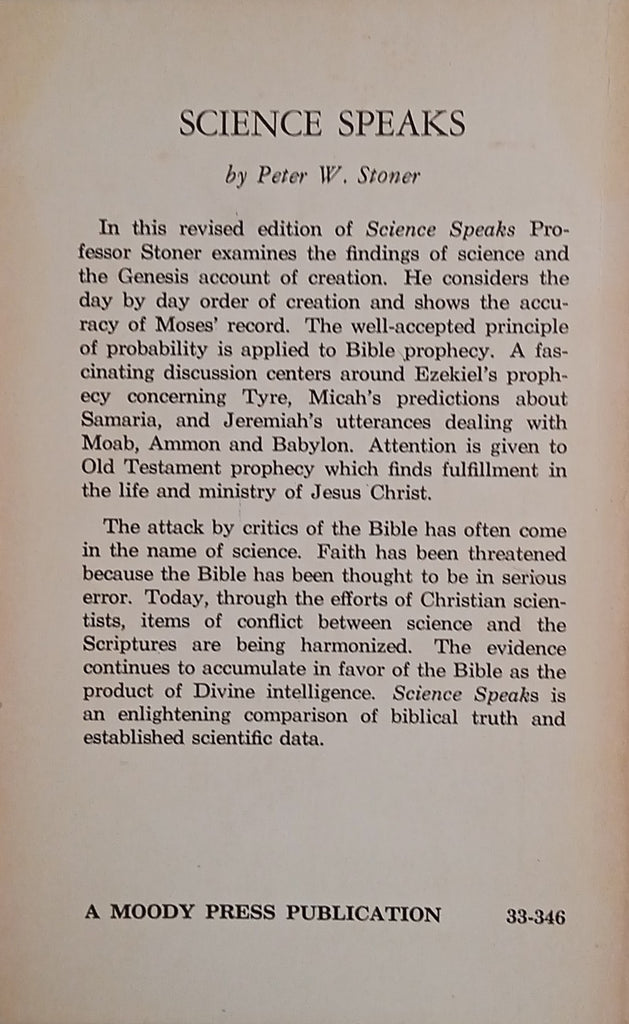 SCIENCE SPEAKS

by Peter W. Stoner

In this revised edition of Science Speaks Professor Stoner examines the findings of science and the Genesis account of creation. He considers the day by day order of creation and shows the accuracy of Moses' record. The well-accepted principle of probability is applied to Bible prophecy. A fascinating discussion centers around Ezekiel's prophecy concerning Tyre, Micah's predictions about Samaria, and Jeremiah's utterances dealing with Moab, Ammon and Babylon. Attention is given to Old Testament prophecy which finds fulfillment in the life and ministry of Jesus Christ.

The attack by critics of the Bible has often come in the name of science. Faith has been threatened because the Bible has been thought to be in serious error. Today, through the efforts of Christian scientists, items of conflict between science and the Scriptures are being harmonized. The evidence continues to accumulate in favor of the Bible as the product of Divine intelligence. Science Speaks is an enlightening comparison of biblical truth and established scientific data.

A MOODY PRESS PUBLICATION 33-346